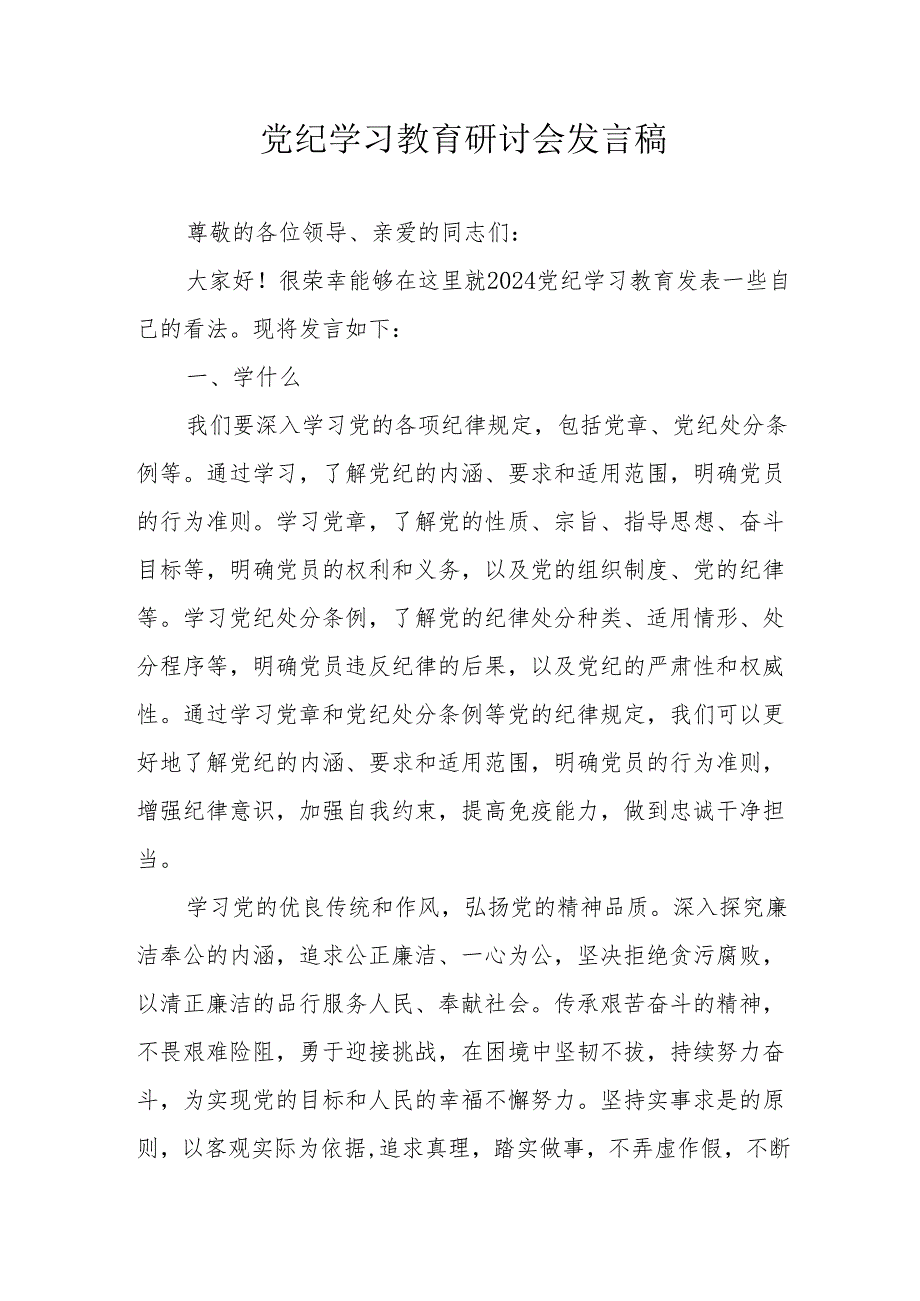 党纪学习教育研讨会发言稿

尊敬的各位领导、亲爱的同志们：

大家好！很荣幸能够在这里就2024党纪学习教育发表一些自己的看法。现将发言如下：

一、学什么

我们要深入学习党的各项纪律规定，包括党章、党纪处分条例等。通过学习，了解党纪的内涵、要求和适用范围，明确党员的行为准则。学习党章，了解党的性质、宗旨、指导思想、奋斗目标等，明确党员的权利和义务，以及党的组织制度、党的纪律等。学习党纪处分条例，了解党的纪律处分种类、适用情形、处分程序等，明确党员违反纪律的后果，以及党纪的严肃性和权威性。通过学习党章和党纪处分条例等党的纪律规定，我们可以更好地了解党纪的内涵、要求和适用范围，明确党员的行为准则，增强纪律意识，加强自我约束，提高免疫能力，做到忠诚干净担当。

学习党的优良传统和作风，弘扬党的精神品质。深入探究廉洁奉公的内涵，追求公正廉洁、一心为公，坚决拒绝贪污腐败，以清正廉洁的品行服务人民、奉献社会。传承艰苦奋斗的精神，不畏艰难险阻，勇于迎接挑战，在困境中坚韧不拔，持续努力奋斗，为实现党的目标和人民的幸福不懈努力。坚持实事求是的原则，以客观实际为依据,追求真理，踏实做事，不弄虚作假，不断